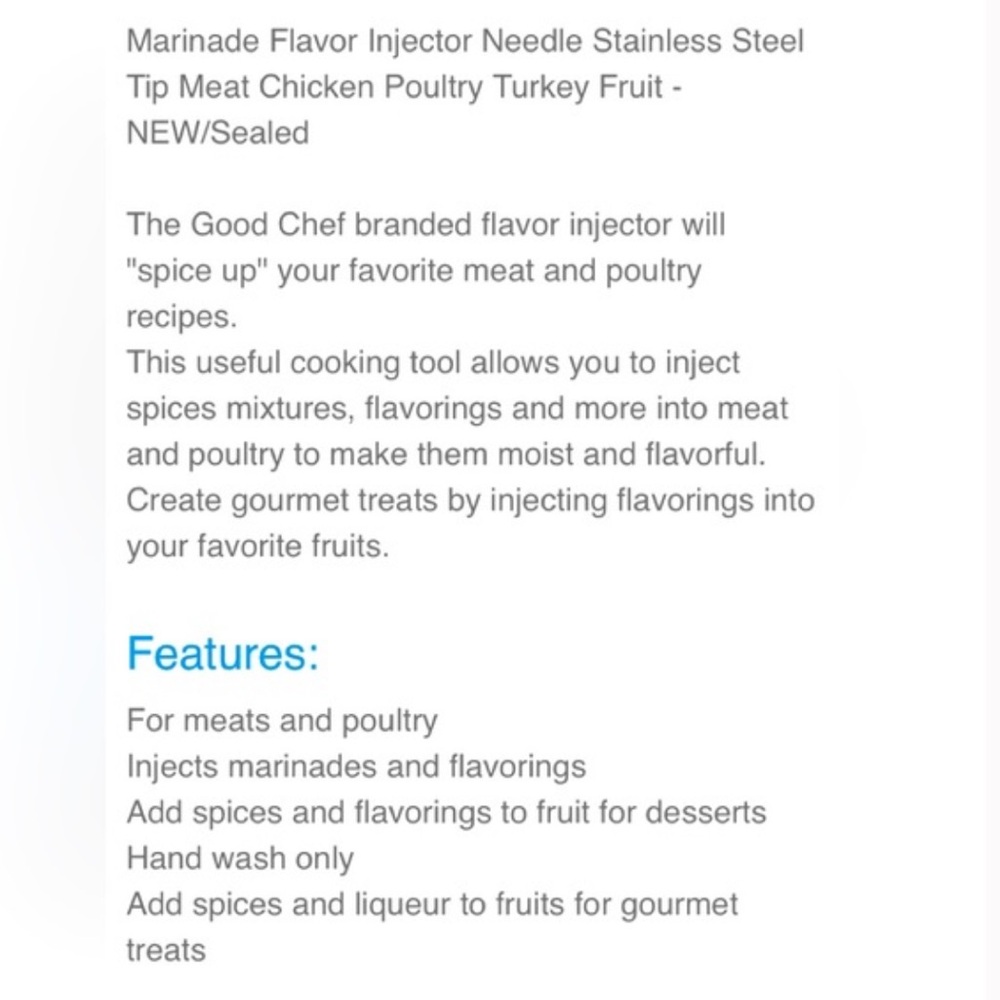 Marinade Flavor Injector Needle Stainless Steel Tip Meat Chicken Poultry Turkey Fruit - NEW/Sealed

The Good Chef branded flavor injector will "spice up" your favorite meat and poultry recipes.
This useful cooking tool allows you to inject spices mixtures, flavorings and more into meat and poultry to make them moist and flavorful. Create gourmet treats by injecting flavorings into your favorite fruits.

Features:

For meats and poultry
Injects marinades and flavorings
Add spices and flavorings to fruit for desserts
Hand wash only
Add spices and liqueur to fruits for gourmet treats